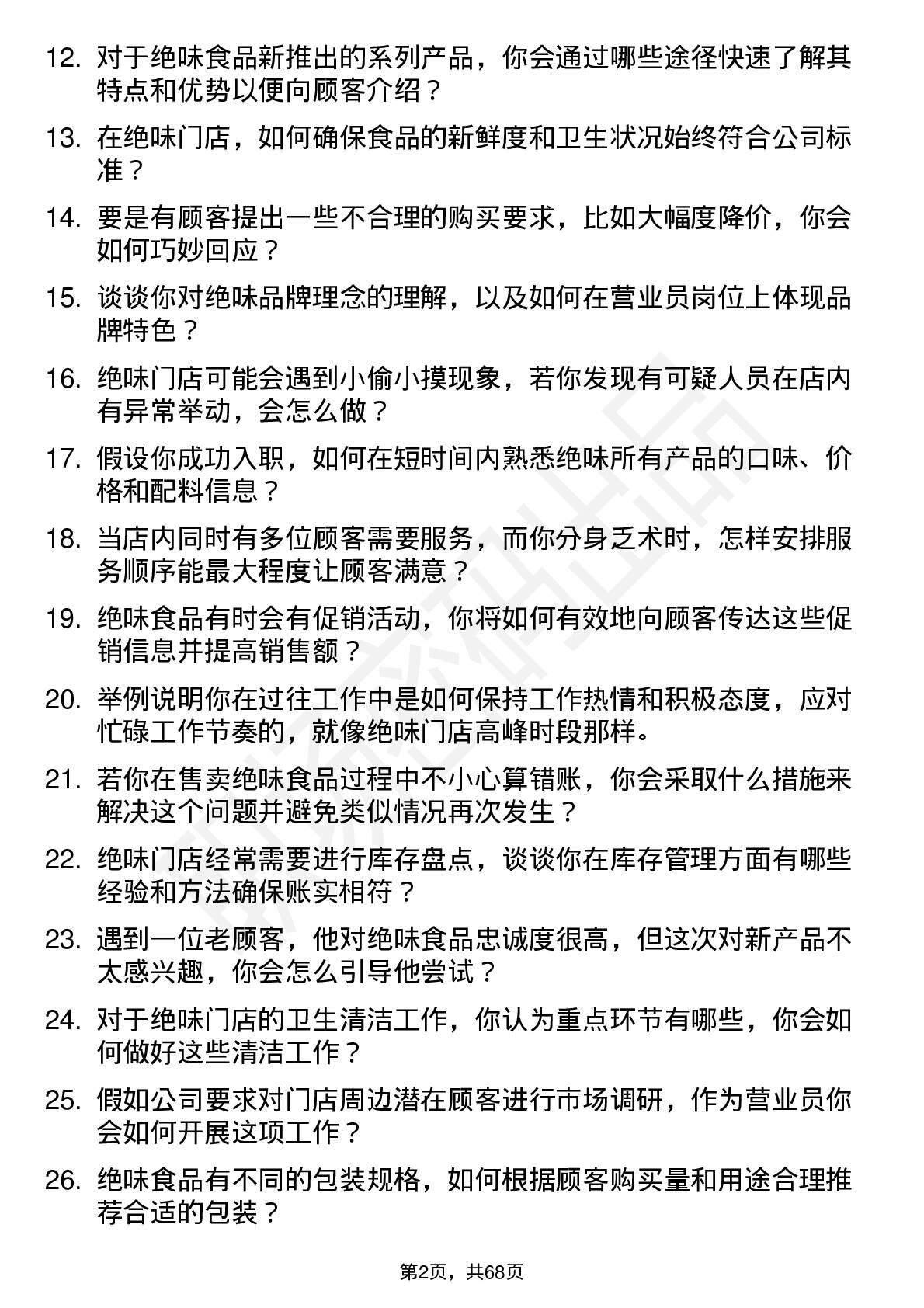 12. 对于绝味食品新推出的系列产品，你会通过哪些途径快速了解其特点和优势以便向顾客介绍？

13. 在绝味门店，如何确保食品的新鲜度和卫生状况始终符合公司标准？

14. 要是有顾客提出一些不合理的购买要求，比如大幅度降价，你会如何巧妙回应？

15. 谈谈你对绝味品牌理念的理解，以及如何在营业员岗位上体现品牌特色？

16. 绝味门店可能会遇到小偷小摸现象，若你发现有可疑人员在店内有异常举动，会怎么做？

17. 假设你成功入职，如何在短时间内熟悉绝味所有产品的口味、价格和配料信息？

18. 当店内同时有多位顾客需要服务，而你分身乏术时，怎样安排服务顺序能最大程度让顾客满意？

19. 绝味食品有时会有促销活动，你将如何有效地向顾客传达这些促销信息并提高销售额？

20. 举例说明你在过往工作中是如何保持工作热情和积极态度，应对忙碌工作节奏的，就像绝味门店高峰时段那样。

21. 若你在售卖绝味食品过程中不小心算错账，你会采取什么措施来解决这个问题并避免类似情况再次发生？

22. 绝味门店经常需要进行库存盘点，谈谈你在库存管理方面有哪些经验和方法确保账实相符？

23. 遇到一位老顾客，他对绝味食品忠诚度很高，但这次对新产品不太感兴趣，你会怎么引导他尝试？

24. 对于绝味门店的卫生清洁工作，你认为重点环节有哪些，你会如何做好这些清洁工作？

25. 假如公司要求对门店周边潜在顾客进行市场调研，作为营业员你会如何开展这项工作？

26. 绝味食品有不同的包装规格，如何根据顾客购买量和用途合理推荐合适的包装？

第2页，共68页